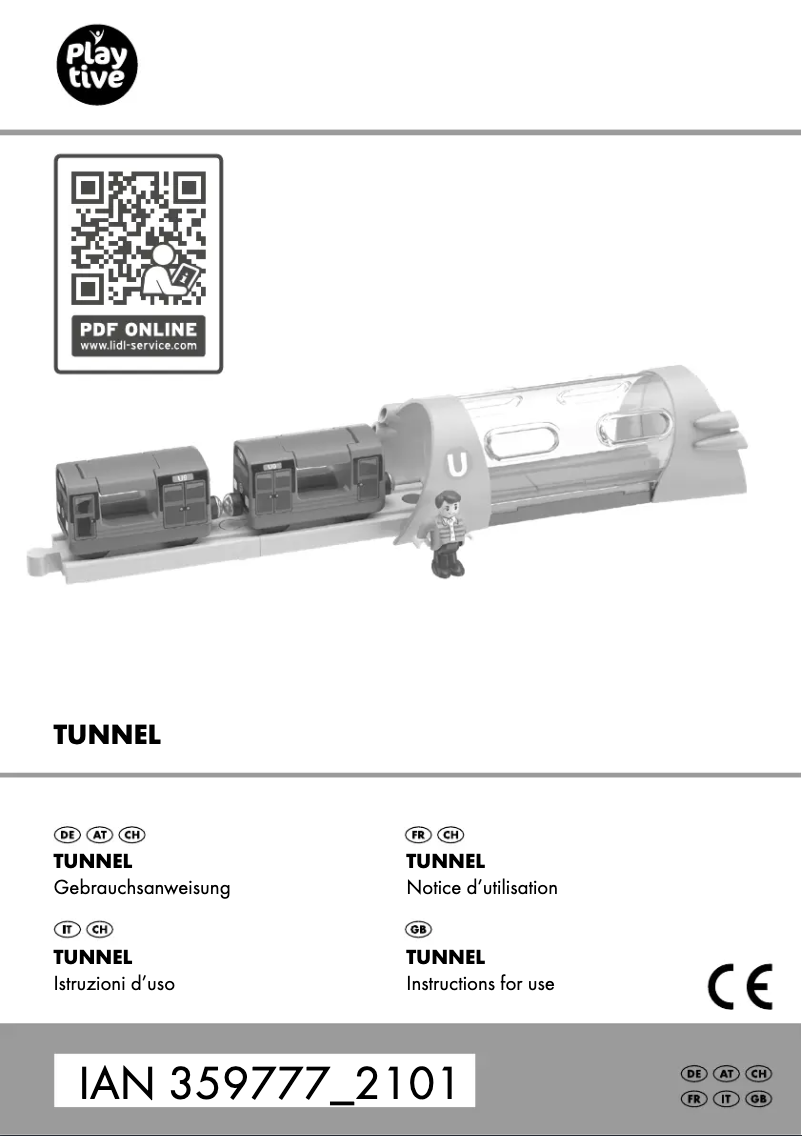 Play tive

PDF ONLINE
www.lidl-service.com

U

TUNNEL

DE AT CH
TUNNEL
Gebrauchsanweisung

IT CH
TUNNEL
Istruzioni d'uso

FR CH
TUNNEL
Notice d'utilisation

GB
TUNNEL
Instructions for use

CE

IAN 359777_2101

DE AT CH
FR IT GB